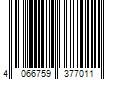 4 066759 377011